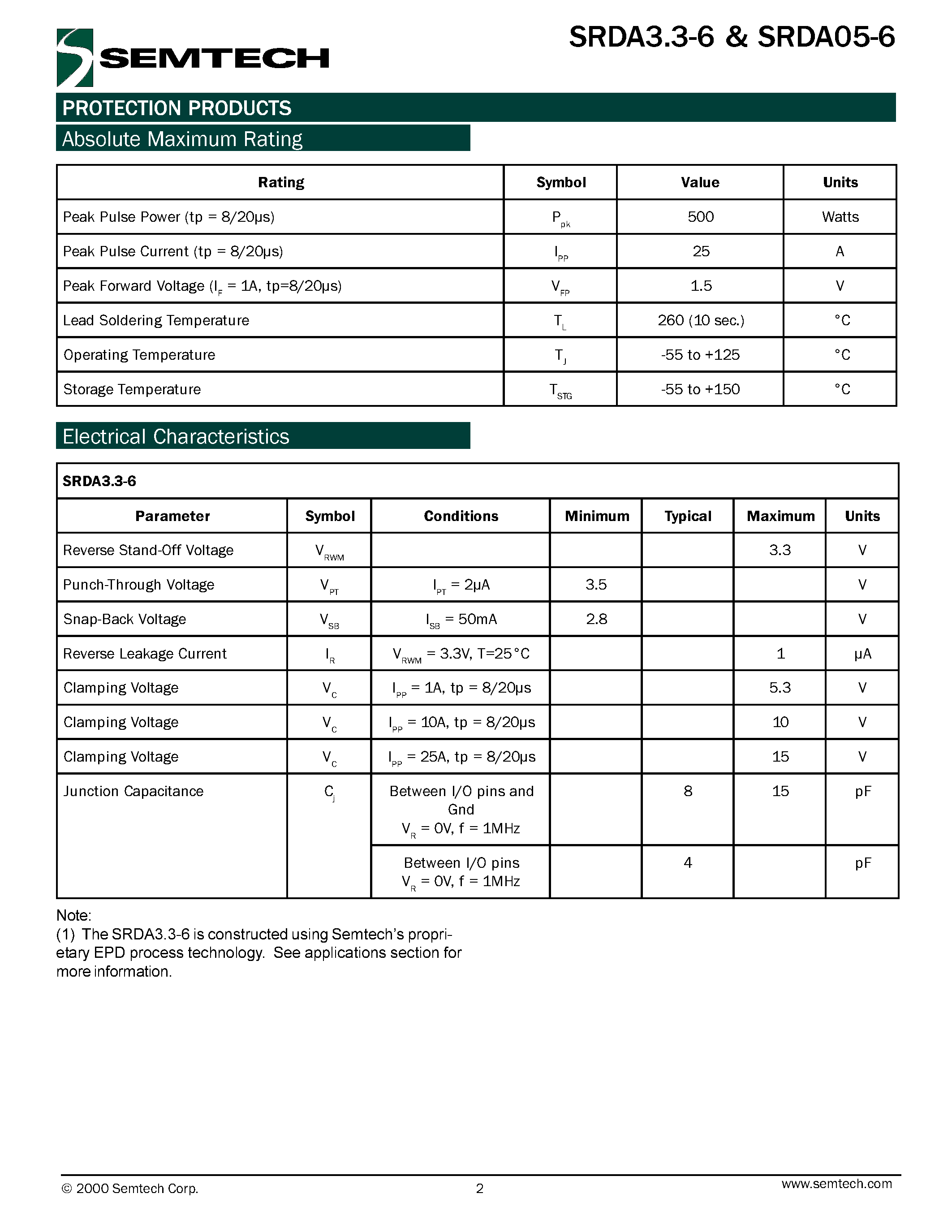 SEMTECH

SRDA3.3-6 & SRDA05-6

PROTECTION PRODUCTS

Absolute Maximum Rating

| Rating | Symbol | Value | Units |
|---|---|---|---|
| Peak Pulse Power (tp = 8/20μs) | $P_{pk}$ | 500 | Watts |
| Peak Pulse Current (tp = 8/20μs) | $I_{PP}$ | 25 | A |
| Peak Forward Voltage ($I_F$ = 1A, tp=8/20μs) | $V_{FP}$ | 1.5 | V |
| Lead Soldering Temperature | $T_L$ | 260 (10 sec.) | °C |
| Operating Temperature | $T_J$ | -55 to +125 | °C |
| Storage Temperature | $T_{STG}$ | -55 to +150 | °C |

Electrical Characteristics

SRDA3.3-6

| Parameter | Symbol | Conditions | Minimum | Typical | Maximum | Units |
|---|---|---|---|---|---|---|
| Reverse Stand-Off Voltage | $V_{RWM}$ | | | | 3.3 | V |
| Punch-Through Voltage | $V_{PT}$ | $I_{PT}$ = 2μA | 3.5 | | | V |
| Snap-Back Voltage | $V_{SB}$ | $I_{SB}$ = 50mA | 2.8 | | | V |
| Reverse Leakage Current | $I_R$ | $V_{RWM}$ = 3.3V, T=25°C | | | 1 | μA |
| Clamping Voltage | $V_C$ | $I_{PP}$ = 1A, tp = 8/20μs | | | 5.3 | V |
| Clamping Voltage | $V_C$ | $I_{PP}$ = 10A, tp = 8/20μs | | | 10 | V |
| Clamping Voltage | $V_C$ | $I_{PP}$ = 25A, tp = 8/20μs | | | 15 | V |
| Junction Capacitance | $C_j$ | Between I/O pins and Gnd $V_R$ = 0V, f = 1MHz | | 8 | 15 | pF |
| | | Between I/O pins $V_R$ = 0V, f = 1MHz | | 4 | | pF |

Note:
(1) The SRDA3.3-6 is constructed using Semtech's proprietary EPD process technology. See applications section for more information.

© 2000 Semtech Corp. 2 www.semtech.com